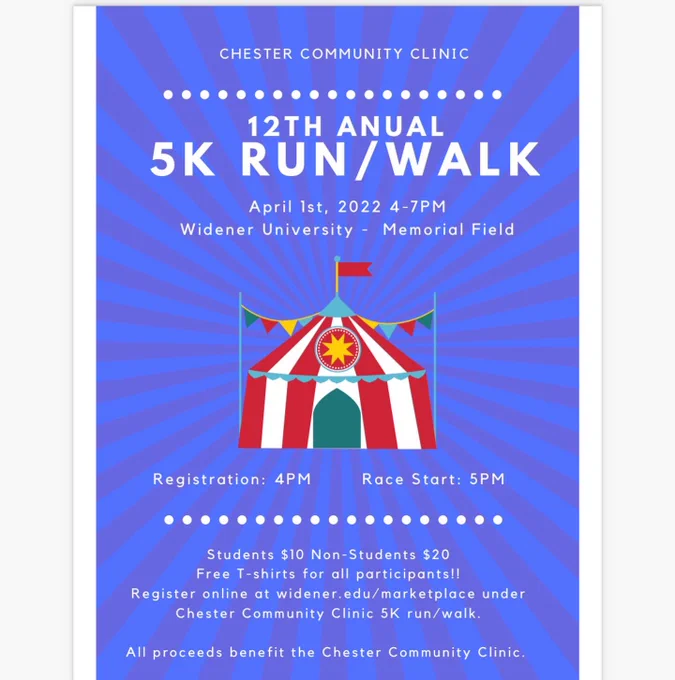 CHESTER COMMUNITY CLINIC

12TH ANUAL
5K RUN/WALK

April 1st, 2022 4-7PM
Widener University - Memorial Field

Registration: 4PM Race Start: 5PM

Students $10 Non-Students $20
Free T-shirts for all participants!!
Register online at widener.edu/marketplace under Chester Community Clinic 5K run/walk.

All proceeds benefit the Chester Community Clinic.